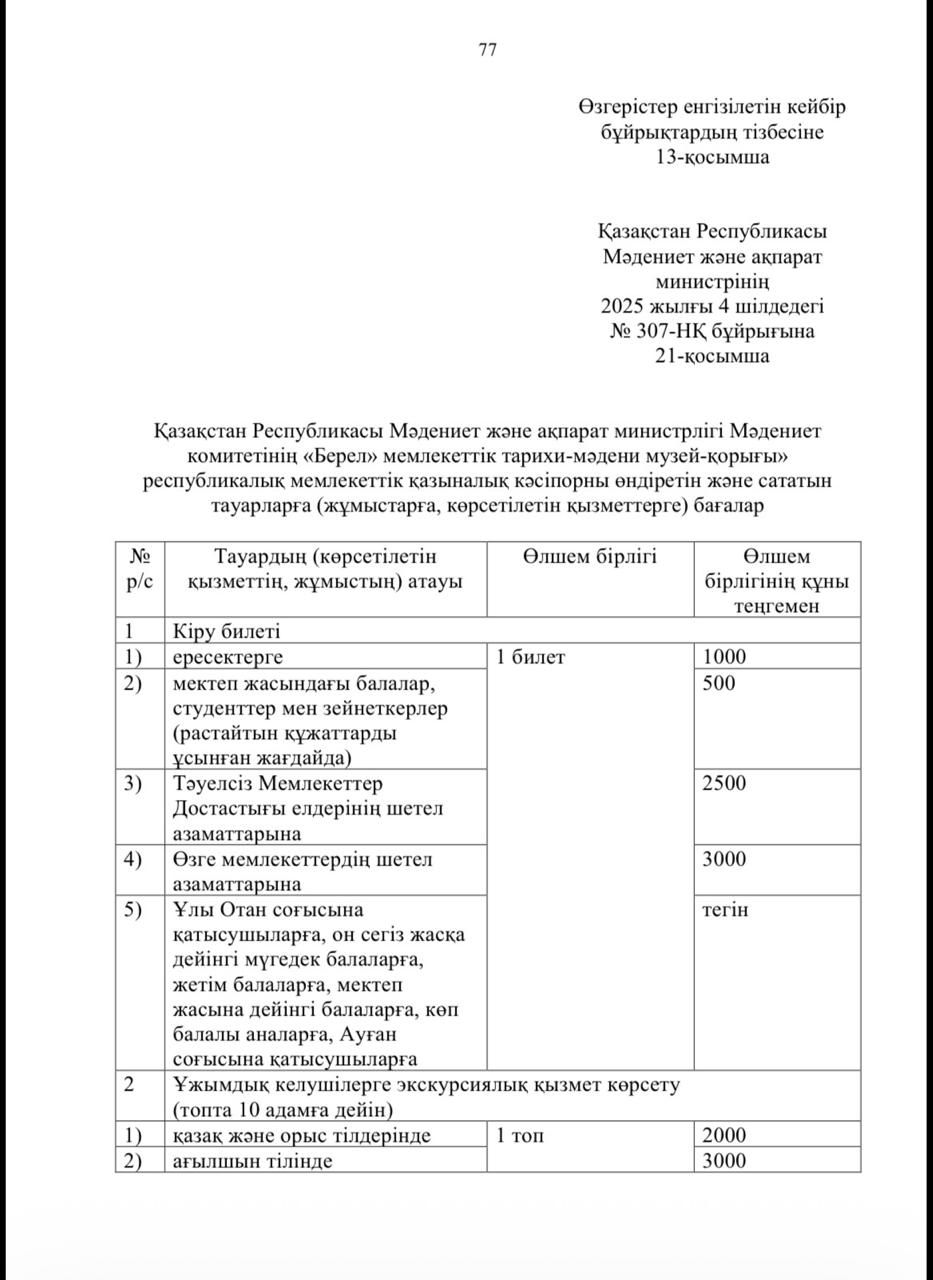 77

Өзгерістер енгізілетін кейбір бұйрықтардың тізбесіне
13-қосымша

Қазақстан Республикасы
Мәдениет және ақпарат министрінің
2025 жылғы 4 шілдедегі
№ 307-НҚ бұйрығына
21-қосымша

Қазақстан Республикасы Мәдениет және ақпарат министрлігі Мәдениет комитетінің «Берел» мемлекеттік тарихи-мәдени музей-қорығы» республикалық мемлекеттік қазыналық кәсіпорны өндіретін және сататын тауарларға (жұмыстарға, көрсетілетін қызметтерге) бағалар

| № р/с | Тауардың (көрсетілетін қызметтің, жұмыстың) атауы | Өлшем бірлігі | Өлшем бірлігінің құны теңгемен |
|---|---|---|---|
| 1 | Кіру билеті | | |
| 1) | ересектерге | 1 билет | 1000 |
| 2) | мектеп жасындағы балалар, студенттер мен зейнеткерлер (растайтын құжаттарды ұсынған жағдайда) | | 500 |
| 3) | Тәуелсіз Мемлекеттер Достастығы елдерінің шетел азаматтарына | | 2500 |
| 4) | Өзге мемлекеттердің шетел азаматтарына | | 3000 |
| 5) | Ұлы Отан соғысына қатысушыларға, он сегіз жасқа дейінгі мүгедек балаларға, жетім балаларға, мектеп жасына дейінгі балаларға, көп балалы аналарға, Ауған соғысына қатысушыларға | | тегін |
| 2 | Ұжымдық келушілерге экскурсиялық қызмет көрсету (топта 10 адамға дейін) | | |
| 1) | қазақ және орыс тілдерінде | 1 топ | 2000 |
| 2) | ағылшын тілінде | | 3000 |